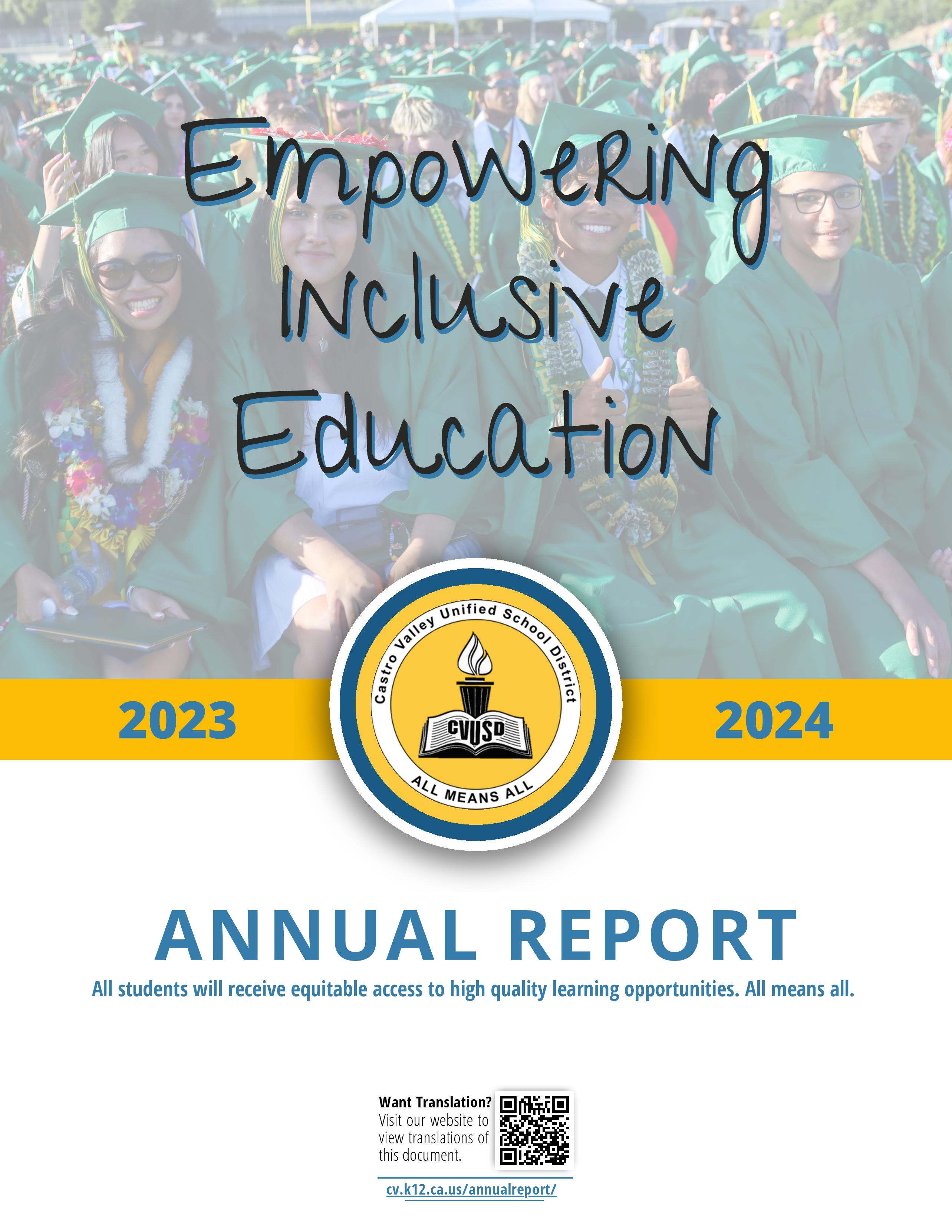 Empowering Inclusive Education

2023

Castro Valley Unified School District

CVUSD

ALL MEANS ALL

2024

ANNUAL REPORT

All students will receive equitable access to high quality learning opportunities. All means all.

Want Translation?
Visit our website to view translations of this document.

cv.k12.ca.us/annualreport/